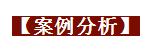 【案例分析】